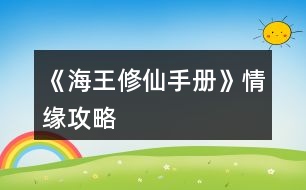 《海王修仙手册》情缘攻略